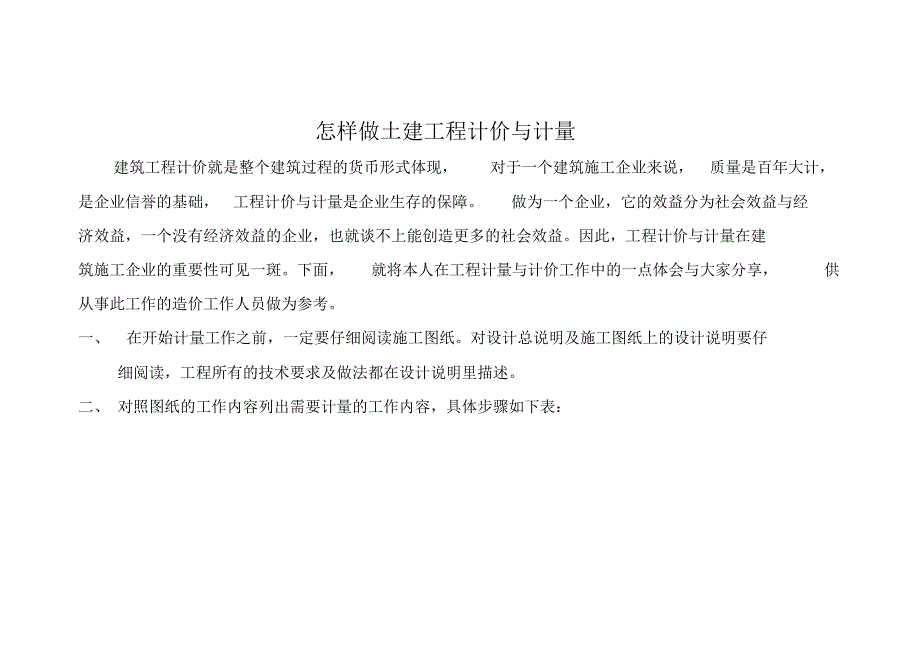 怎样做土建工程计价与计量

建筑工程计价就是整个建筑过程的货币形式体现， 对于一个建筑施工企业来说， 质量是百年大计，是企业信誉的基础， 工程计价与计量是企业生存的保障。 做为一个企业，它的效益分为社会效益与经济效益，一个没有经济效益的企业，也就谈不上能创造更多的社会效益。因此，工程计价与计量在建筑施工企业的重要性可见一斑。下面， 就将本人在工程计量与计价工作中的一点体会与大家分享， 供从事此工作的造价工作人员做为参考。

一、 在开始计量工作之前，一定要仔细阅读施工图纸。对设计总说明及施工图纸上的设计说明要仔细阅读，工程所有的技术要求及做法都在设计说明里描述。

二、 对照图纸的工作内容列出需要计量的工作内容，具体步骤如下表：